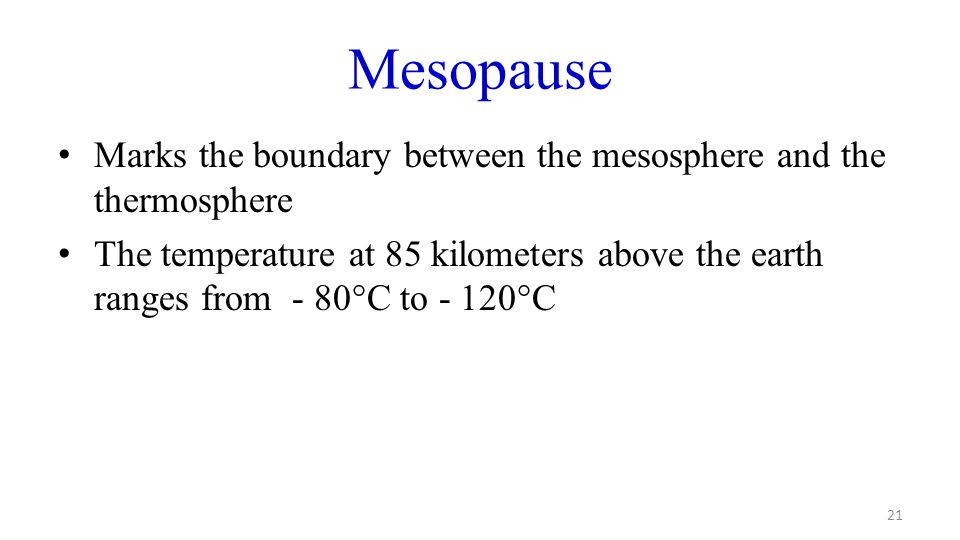 Mesopause

• Marks the boundary between the mesosphere and the thermosphere

• The temperature at 85 kilometers above the earth ranges from - 80°C to - 120°C

21